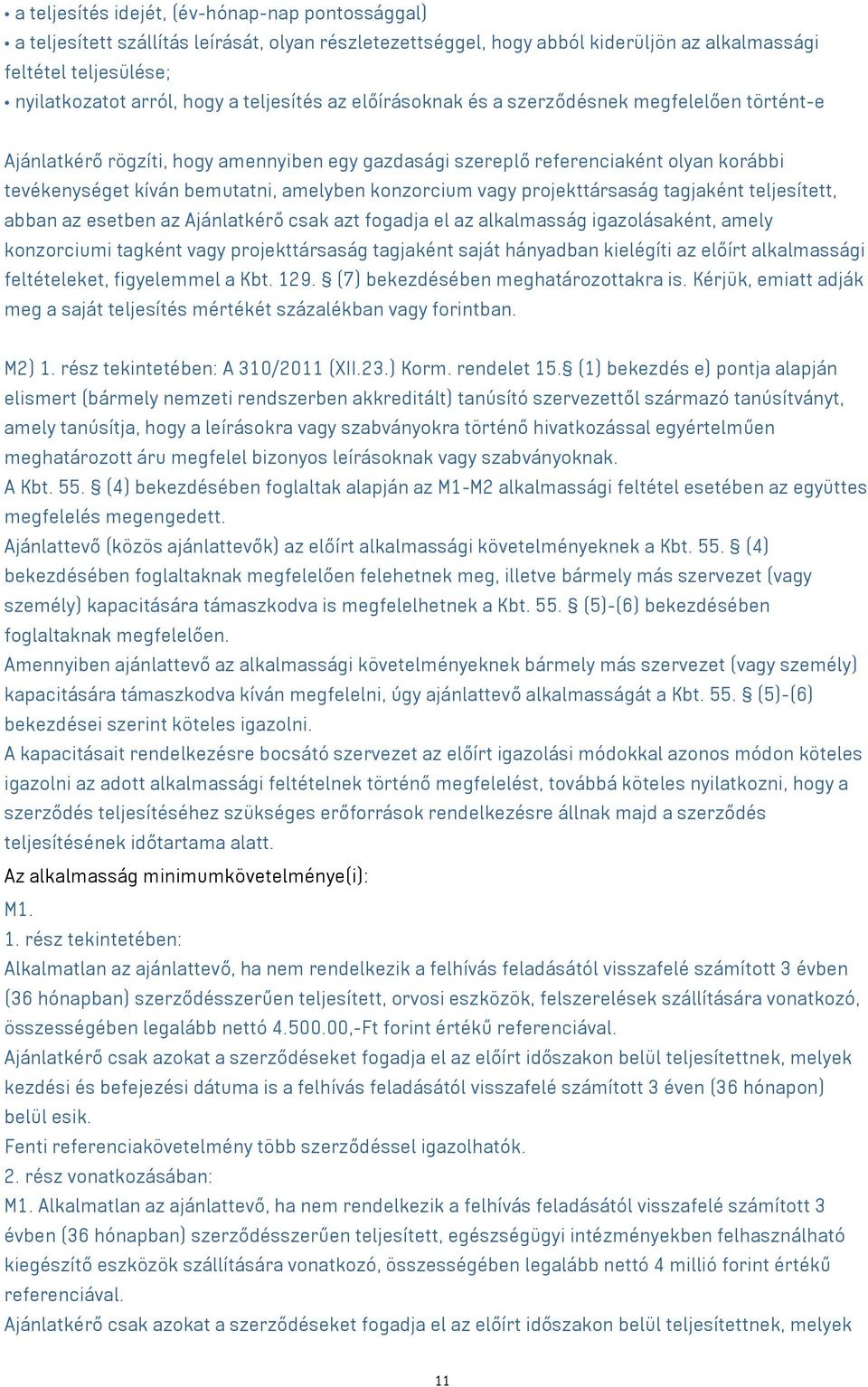 • a teljesítés idejét, (év-hónap-nap pontossággal)
• a teljesített szállítás leírását, olyan részletezettséggel, hogy abból kiderüljön az alkalmassági feltétel teljesülése;
• nyilatkozatot arról, hogy a teljesítés az előírásoknak és a szerződésnek megfelelően történt-e

Ajánlatkérő rögzíti, hogy amennyiben egy gazdasági szereplő referenciaként olyan korábbi tevékenységet kíván bemutatni, amelyben konzorcium vagy projekttársaság tagjaként teljesített, abban az esetben az Ajánlatkérő csak azt fogadja el az alkalmasság igazolásaként, amely konzorciumi tagként vagy projekttársaság tagjaként saját hányadban kielégíti az előírt alkalmassági feltételeket, figyelemmel a Kbt. 129. § (7) bekezdésében meghatározottakra is. Kérjük, emiatt adják meg a saját teljesítés mértékét százalékban vagy forintban.

M2) 1. rész tekintetében: A 310/2011 (XII.23.) Korm. rendelet 15.§ (1) bekezdés e) pontja alapján elismert (bármely nemzeti rendszerben akkreditált) tanúsító szervezettől származó tanúsítványt, amely tanúsítja, hogy a leírásokra vagy szabványokra történő hivatkozással egyértelműen meghatározott áru megfelel bizonyos leírásoknak vagy szabványoknak.
A Kbt. 55. § (4) bekezdésében foglaltak alapján az M1-M2 alkalmassági feltétel esetében az együttes megfelelés megengedett.
Ajánlattevő (közös ajánlattevők) az előírt alkalmassági követelményeknek a Kbt. 55. § (4) bekezdésében foglaltaknak megfelelően felehetnek meg, illetve bármely más szervezet (vagy személy) kapacitására támaszkodva is megfelelhetnek a Kbt. 55. § (5)-(6) bekezdésében foglaltaknak megfelelően.
Amennyiben ajánlattevő az alkalmassági követelményeknek bármely más szervezet (vagy személy) kapacitására támaszkodva kíván megfelelni, úgy ajánlattevő alkalmasságát a Kbt. 55. § (5)-(6) bekezdései szerint köteles igazolni.
A kapacitásait rendelkezésre bocsátó szervezet az előírt igazolási módokkal azonos módon köteles igazolni az adott alkalmassági feltételnek történő megfelelést, továbbá köteles nyilatkozni, hogy a szerződés teljesítéséhez szükséges erőforrások rendelkezésre állnak majd a szerződés teljesítésének időtartama alatt.
Az alkalmasság minimumkövetelménye(i):
M1.
1. rész tekintetében:
Alkalmatlan az ajánlattevő, ha nem rendelkezik a felhívás feladásától visszafelé számított 3 évben (36 hónapban) szerződésszerűen teljesített, orvosi eszközök, felszerelések szállítására vonatkozó, összességében legalább nettó 4.500.00,-Ft forint értékű referenciával.
Ajánlatkérő csak azokat a szerződéseket fogadja el az előírt időszakon belül teljesítettnek, melyek kezdési és befejezési dátuma is a felhívás feladásától visszafelé számított 3 éven (36 hónapon) belül esik.
Fenti referenciakövetelmény több szerződéssel igazolhatók.
2. rész vonatkozásában:
M1. Alkalmatlan az ajánlattevő, ha nem rendelkezik a felhívás feladásától visszafelé számított 3 évben (36 hónapban) szerződésszerűen teljesített, egészségügyi intézményekben felhasználható kiegészítő eszközök szállítására vonatkozó, összességében legalább nettó 4 millió forint értékű referenciával.
Ajánlatkérő csak azokat a szerződéseket fogadja el az előírt időszakon belül teljesítettnek, melyek

11